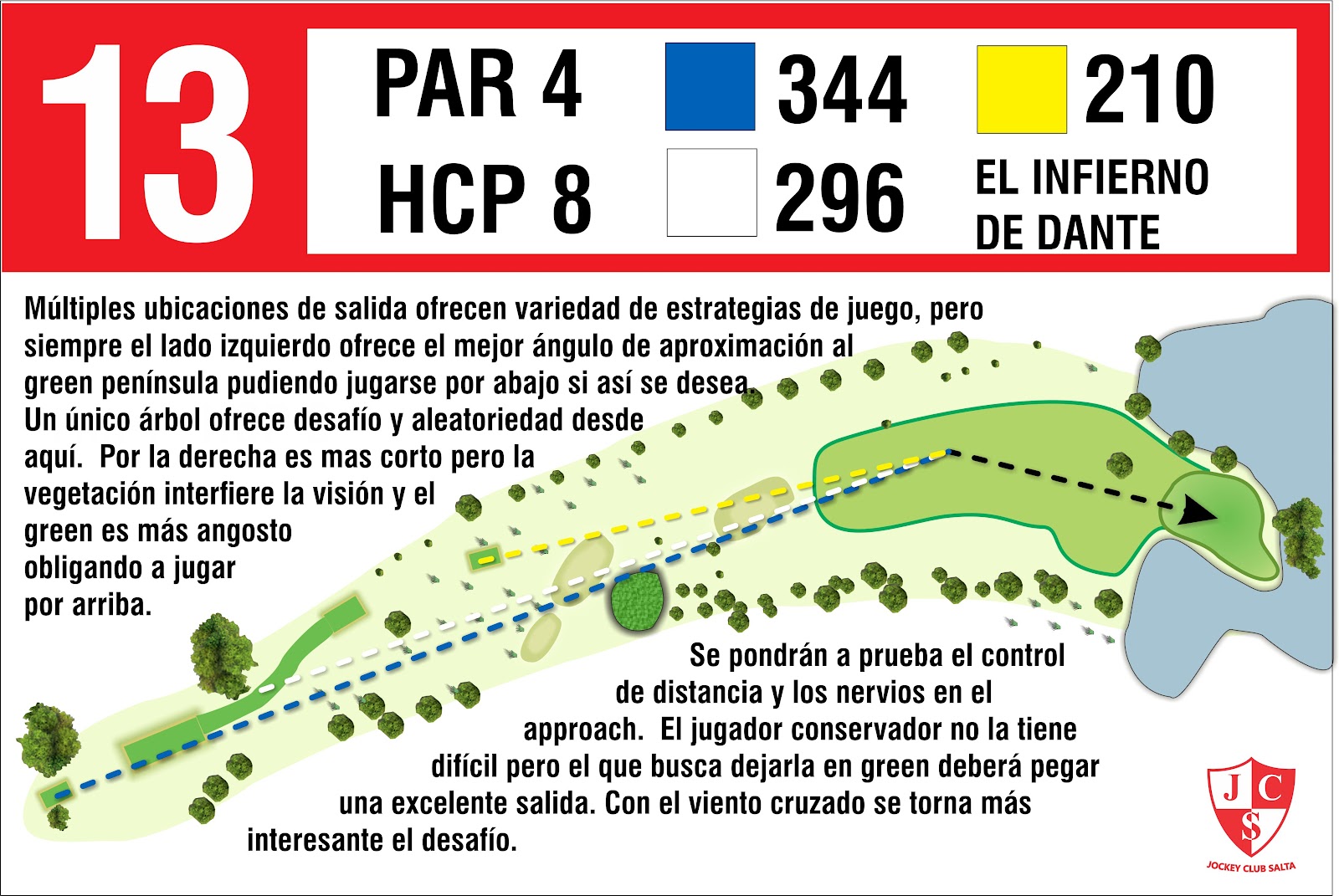 13

PAR 4
HCP 8

344
296

210
EL INFIERNO DE DANTE

Múltiples ubicaciones de salida ofrecen variedad de estrategias de juego, pero siempre el lado izquierdo ofrece el mejor ángulo de aproximación al green península pudiendo jugarse por abajo si así se desea. Un único árbol ofrece desafío y aleatoriedad desde aquí. Por la derecha es mas corto pero la vegetación interfiere la visión y el green es más angosto obligando a jugar por arriba.

Se pondrán a prueba el control de distancia y los nervios en el approach. El jugador conservador no la tiene difícil pero el que busca dejarla en green deberá pegar una excelente salida. Con el viento cruzado se torna más interesante el desafío.

J C S
JOCKEY CLUB SALTA